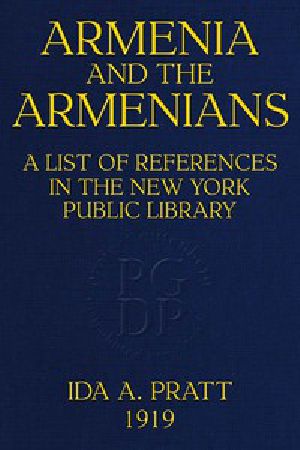 ARMENIA
AND THE
ARMENIANS

A LIST OF REFERENCES
IN THE NEW YORK
PUBLIC LIBRARY

PG
DP

IDA A. PRATT
1919